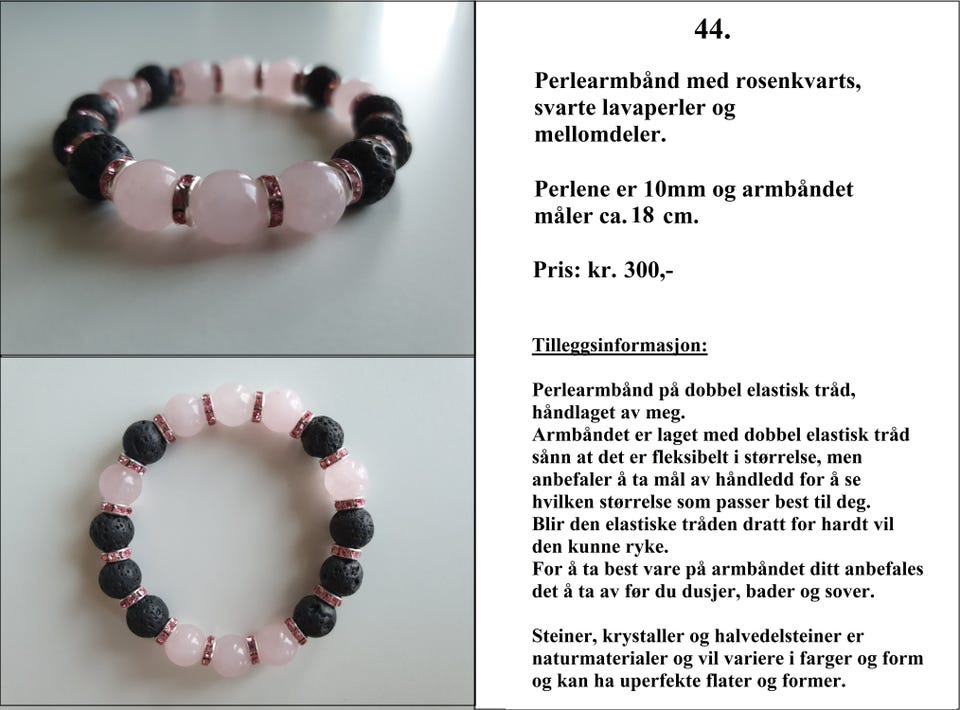 44.

Perlearmbånd med rosenkvarts, svarte lavaperler og mellomdeler.

Perlene er 10mm og armbåndet måler ca. 18 cm.

Pris: kr. 300,-

Tilleggsinformasjon:

Perlearmbånd på dobbel elastisk tråd, håndlaget av meg.
Armbåndet er laget med dobbel elastisk tråd sånn at det er fleksibelt i størrelse, men anbefaler å ta mål av håndledd for å se hvilken størrelse som passer best til deg.
Blir den elastiske tråden dratt for hardt vil den kunne ryke.
For å ta best vare på armbåndet ditt anbefales det å ta av før du dusjer, bader og sover.

Steiner, krystaller og halvedelsteiner er naturmaterialer og vil variere i farger og form og kan ha uperfekte flater og former.